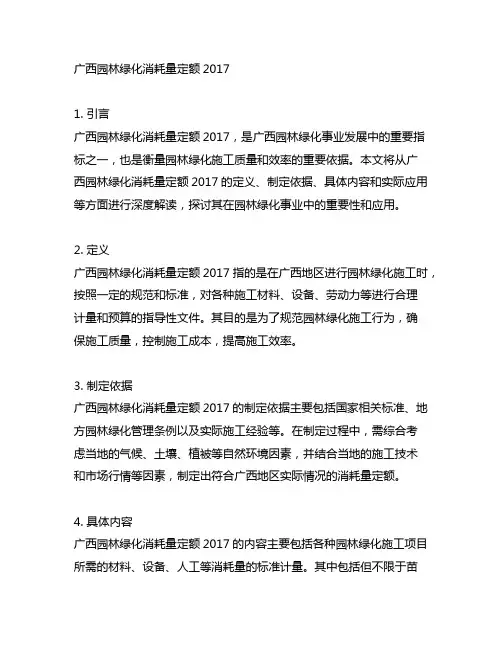 广西园林绿化消耗量定额 2017

1. 引言
广西园林绿化消耗量定额 2017，是广西园林绿化事业发展中的重要指标之一，也是衡量园林绿化施工质量和效率的重要依据。本文将从广西园林绿化消耗量定额 2017 的定义、制定依据、具体内容和实际应用等方面进行深度解读，探讨其在园林绿化事业中的重要性和应用。

2. 定义
广西园林绿化消耗量定额 2017 指的是在广西地区进行园林绿化施工时，按照一定的规范和标准，对各种施工材料、设备、劳动力等进行合理计量和预算的指导性文件。其目的是为了规范园林绿化施工行为，确保施工质量，控制施工成本，提高施工效率。

3. 制定依据
广西园林绿化消耗量定额 2017 的制定依据主要包括国家相关标准、地方园林绿化管理条例以及实际施工经验等。在制定过程中，需综合考虑当地的气候、土壤、植被等自然环境因素，并结合当地的施工技术和市场行情等因素，制定出符合广西地区实际情况的消耗量定额。

4. 具体内容
广西园林绿化消耗量定额 2017 的内容主要包括各种园林绿化施工项目所需的材料、设备、人工等消耗量的标准计量。其中包括但不限于苗